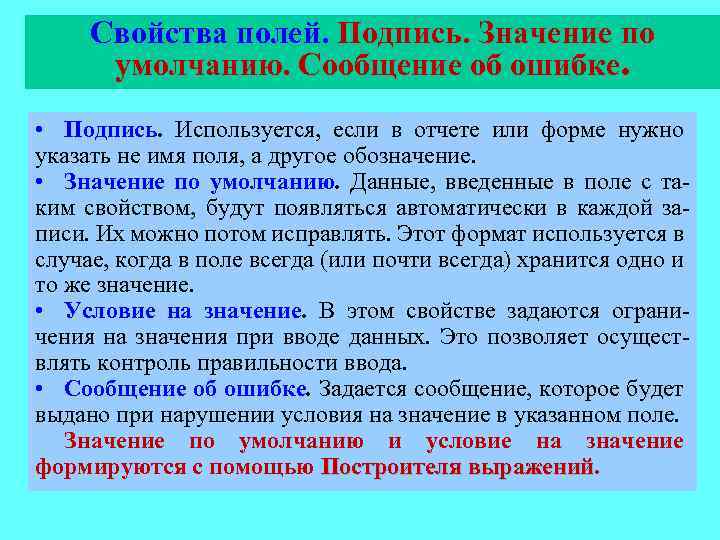 Свойства полей. Подпись. Значение по умолчанию. Сообщение об ошибке.

• Подпись. Используется, если в отчете или форме нужно указать не имя поля, а другое обозначение.
• Значение по умолчанию. Данные, введенные в поле с таким свойством, будут появляться автоматически в каждой записи. Их можно потом исправлять. Этот формат используется в случае, когда в поле всегда (или почти всегда) хранится одно и то же значение.
• Условие на значение. В этом свойстве задаются ограничения на значения при вводе данных. Это позволяет осуществлять контроль правильности ввода.
• Сообщение об ошибке. Задается сообщение, которое будет выдано при нарушении условия на значение в указанном поле.

Значение по умолчанию и условие на значение формируются с помощью Построителя выражений.